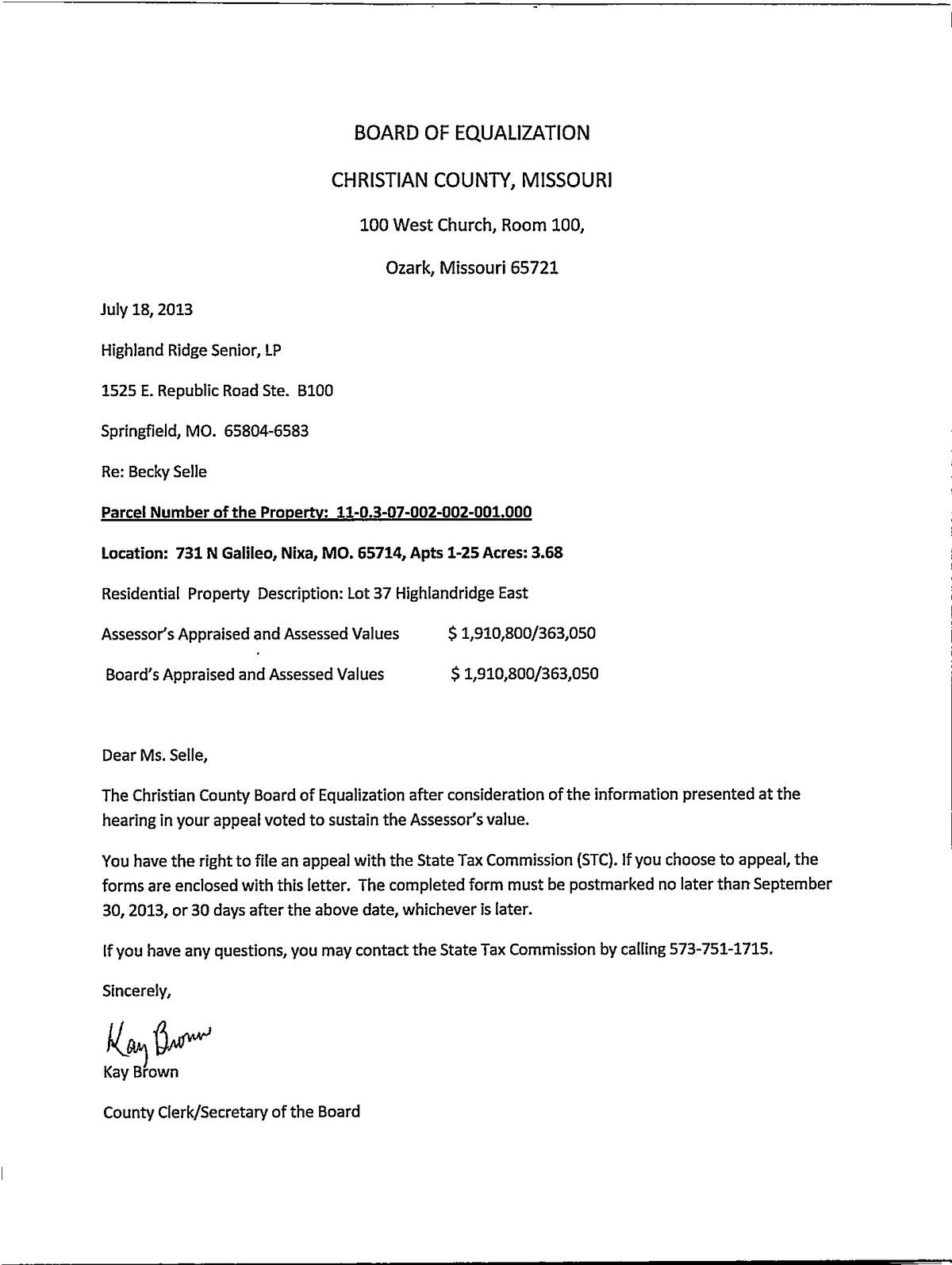 BOARD OF EQUALIZATION

CHRISTIAN COUNTY, MISSOURI

100 West Church, Room 100,

Ozark, Missouri 65721

July 18, 2013

Highland Ridge Senior, LP

1525 E. Republic Road Ste. B100

Springfield, MO. 65804-6583

Re: Becky Selle

Parcel Number of the Property: 11-0.3-07-002-002-001.000

Location: 731 N Galileo, Nixa, MO. 65714, Apts 1-25 Acres: 3.68

Residential Property Description: Lot 37 Highlandridge East

Assessor's Appraised and Assessed Values $ 1,910,800/363,050

Board's Appraised and Assessed Values $ 1,910,800/363,050

Dear Ms. Selle,

The Christian County Board of Equalization after consideration of the information presented at the hearing in your appeal voted to sustain the Assessor's value.

You have the right to file an appeal with the State Tax Commission (STC). If you choose to appeal, the forms are enclosed with this letter. The completed form must be postmarked no later than September 30, 2013, or 30 days after the above date, whichever is later.

If you have any questions, you may contact the State Tax Commission by calling 573-751-1715.

Sincerely,

Kay Brown
Kay Brown

County Clerk/Secretary of the Board